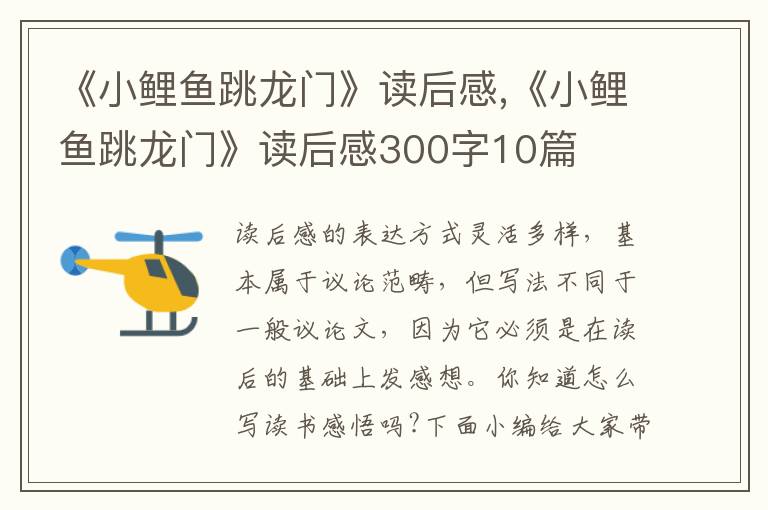 《小鲤鱼跳龙门》读后感,《小鲤鱼跳龙门》读后感300字10篇

读后感的表达方式灵活多样，基本属于议论范畴，但写法不同于一般议论文，因为它必须是在读后的基础上发感想。你知道怎么写读书感悟吗?下面小编给大家带